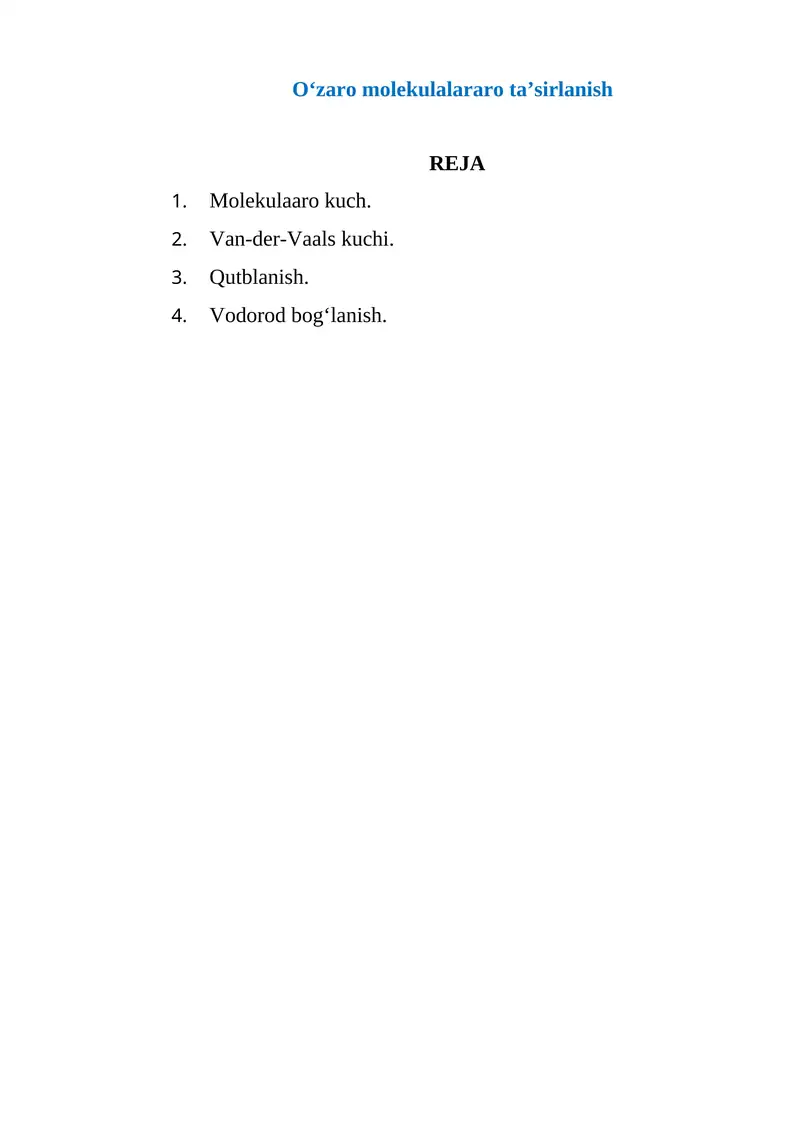 O‘zaro molekulalararo ta’sirlanish

REJA

1. Molekulaaro kuch.
2. Van-der-Vaals kuchi.
3. Qutblanish.
4. Vodorod bog‘lanish.